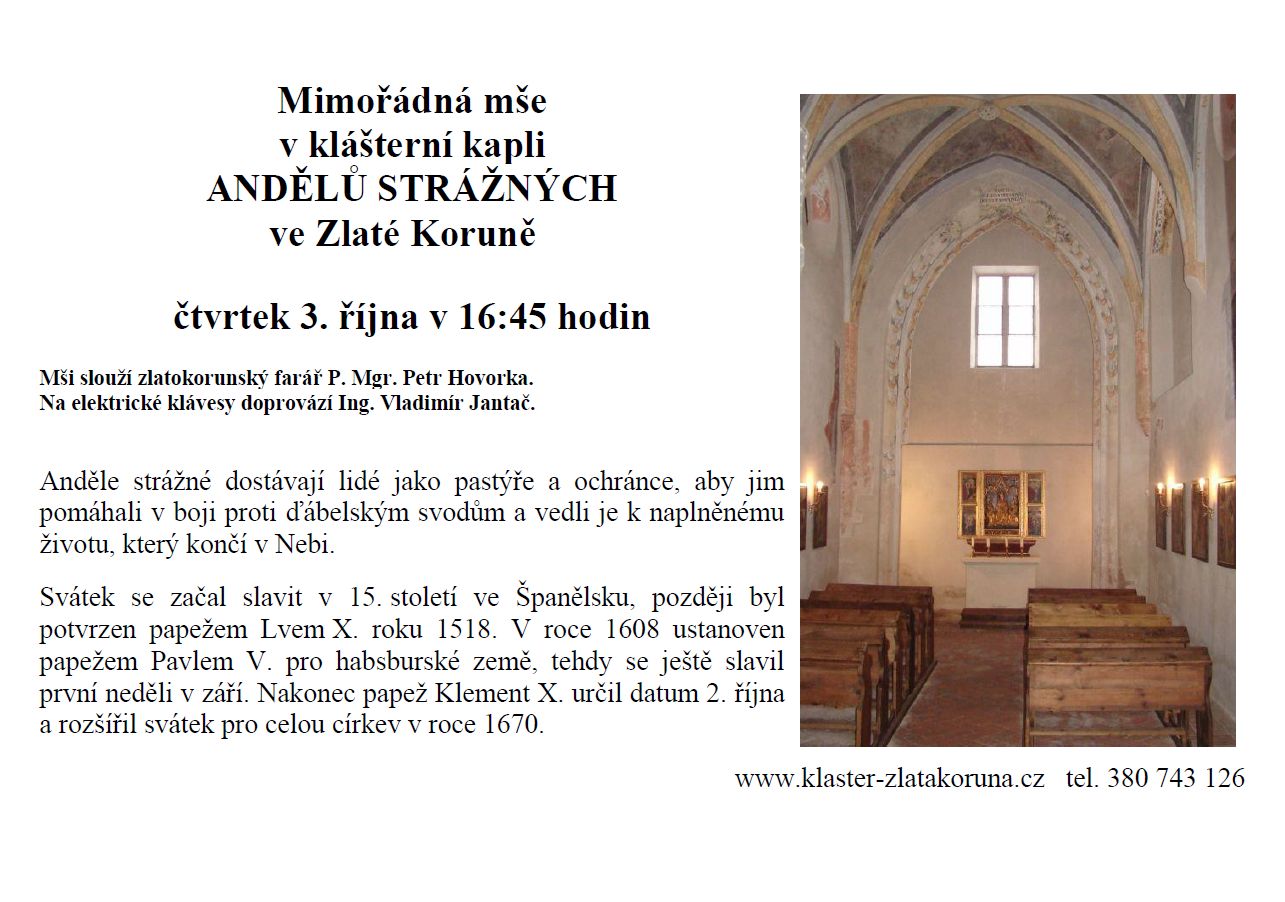 Mimořádná mše
v klášterní kapli
ANDĚLŮ STRÁŽNÝCH
ve Zlaté Koruně

čtvrtek 3. října v 16:45 hodin

Mši slouží zlatokorunský farář P. Mgr. Petr Hovorka.
Na elektrické klávesy doprovází Ing. Vladimír Jantač.

Anděle strážné dostávají lidé jako pastýře a ochránce, aby jim pomáhali v boji proti ďábelským svodům a vedli je k naplněnému životu, který končí v Nebi.

Svátek se začal slavit v 15. století ve Španělsku, později byl potvrzen papežem Lvem X. roku 1518. V roce 1608 ustanoven papežem Pavlem V. pro habsburské země, tehdy se ještě slavil první neděli v září. Nakonec papež Klement X. určil datum 2. října a rozšířil svátek pro celou církev v roce 1670.

www.klaster-zlatakoruna.cz tel. 380 743 126